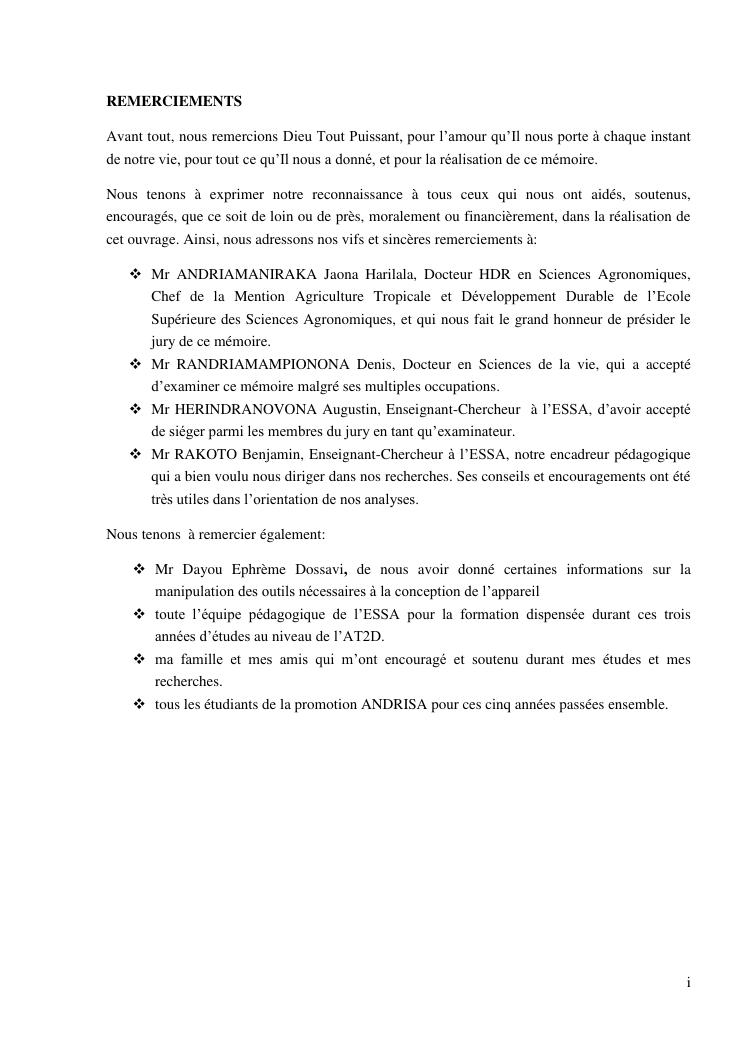 REMERCIEMENTS

Avant tout, nous remercions Dieu Tout Puissant, pour l'amour qu'Il nous porte à chaque instant de notre vie, pour tout ce qu'Il nous a donné, et pour la réalisation de ce mémoire.

Nous tenons à exprimer notre reconnaissance à tous ceux qui nous ont aidés, soutenus, encouragés, que ce soit de loin ou de près, moralement ou financièrement, dans la réalisation de cet ouvrage. Ainsi, nous adressons nos vifs et sincères remerciements à:

❖ Mr ANDRIAMANIRAKA Jaona Harilala, Docteur HDR en Sciences Agronomiques, Chef de la Mention Agriculture Tropicale et Développement Durable de l'Ecole Supérieure des Sciences Agronomiques, et qui nous fait le grand honneur de présider le jury de ce mémoire.
❖ Mr RANDRIAMAMPIONONA Denis, Docteur en Sciences de la vie, qui a accepté d'examiner ce mémoire malgré ses multiples occupations.
❖ Mr HERINDRANOVONA Augustin, Enseignant-Chercheur à l'ESSA, d'avoir accepté de siéger parmi les membres du jury en tant qu'examinateur.
❖ Mr RAKOTO Benjamin, Enseignant-Chercheur à l'ESSA, notre encadreur pédagogique qui a bien voulu nous diriger dans nos recherches. Ses conseils et encouragements ont été très utiles dans l'orientation de nos analyses.

Nous tenons à remercier également:

❖ Mr Dayou Ephrème Dossavi, de nous avoir donné certaines informations sur la manipulation des outils nécessaires à la conception de l'appareil
❖ toute l'équipe pédagogique de l'ESSA pour la formation dispensée durant ces trois années d'études au niveau de l'AT2D.
❖ ma famille et mes amis qui m'ont encouragé et soutenu durant mes études et mes recherches.
❖ tous les étudiants de la promotion ANDRISA pour ces cinq années passées ensemble.

i